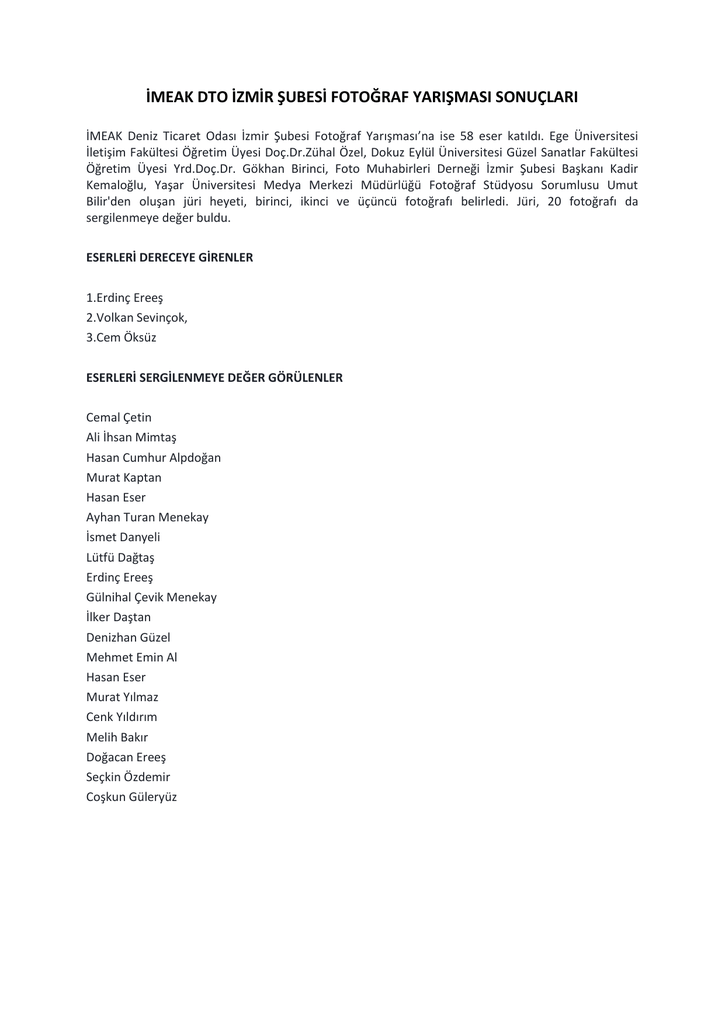 İMEAK DTO İZMİR ŞUBESİ FOTOĞRAF YARIŞMASI SONUÇLARI

İMEAK Deniz Ticaret Odası İzmir Şubesi Fotoğraf Yarışması'na ise 58 eser katıldı. Ege Üniversitesi İletişim Fakültesi Öğretim Üyesi Doç.Dr.Zühal Özel, Dokuz Eylül Üniversitesi Güzel Sanatlar Fakültesi Öğretim Üyesi Yrd.Doç.Dr. Gökhan Birinci, Foto Muhabirleri Derneği İzmir Şubesi Başkanı Kadir Kemaloğlu, Yaşar Üniversitesi Medya Merkezi Müdürlüğü Fotoğraf Stüdyosu Sorumlusu Umut Bilir'den oluşan jüri heyeti, birinci, ikinci ve üçüncü fotoğrafı belirledi. Jüri, 20 fotoğrafı da sergilenmeye değer buldu.

ESERLERİ DERECEYE GİRENLER

1.Erdinç Ereeş
2.Volkan Sevinçok,
3.Cem Öksüz

ESERLERİ SERGİLENMEYE DEĞER GÖRÜLENLER

Cemal Çetin
Ali İhsan Mimtaş
Hasan Cumhur Alpdoğan
Murat Kaptan
Hasan Eser
Ayhan Turan Menekay
İsmet Danyeli
Lütfü Dağtaş
Erdinç Ereeş
Gülnihal Çevik Menekay
İlker Daştan
Denizhan Güzel
Mehmet Emin Al
Hasan Eser
Murat Yılmaz
Cenk Yıldırım
Melih Bakır
Doğacan Ereeş
Seçkin Özdemir
Coşkun Güleryüz